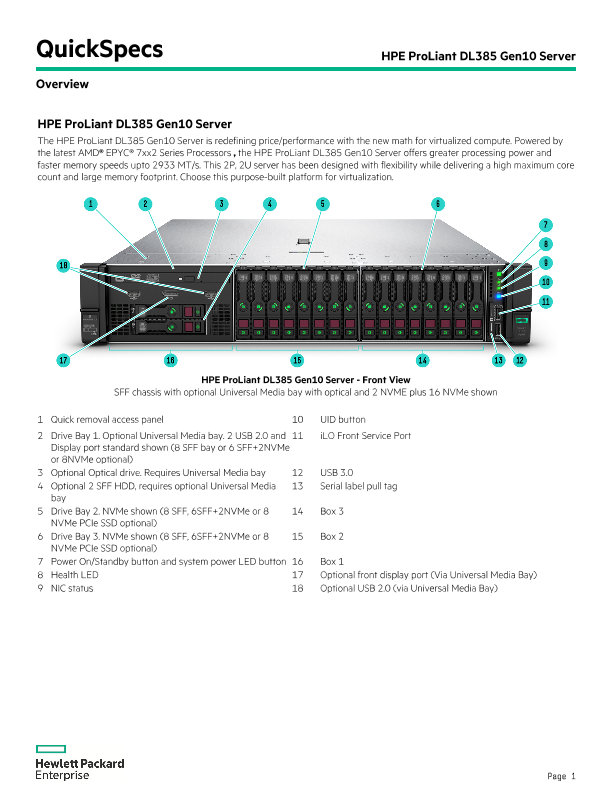 QuickSpecs

HPE ProLiant DL385 Gen10 Server

Overview

HPE ProLiant DL385 Gen10 Server

The HPE ProLiant DL385 Gen10 Server is redefining price/performance with the new math for virtualized compute. Powered by the latest AMD® EPYC® 7xx2 Series Processors , the HPE ProLiant DL385 Gen10 Server offers greater processing power and faster memory speeds upto 2933 MT/s. This 2P, 2U server has been designed with flexibility while delivering a high maximum core count and large memory footprint. Choose this purpose-built platform for virtualization.

1 2 3 4 5 6 7 8 9 10 11 18 17 16 15 14 13 12

HPE ProLiant DL385 Gen10 Server - Front View
SFF chassis with optional Universal Media bay with optical and 2 NVME plus 16 NVMe shown

| | | | |
|---|---|---|---|
| 1 | Quick removal access panel | 10 | UID button |
| 2 | Drive Bay 1. Optional Universal Media bay. 2 USB 2.0 and Display port standard shown (8 SFF bay or 6 SFF+2NVMe or 8NVMe optional) | 11 | iLO Front Service Port |
| 3 | Optional Optical drive. Requires Universal Media bay | 12 | USB 3.0 |
| 4 | Optional 2 SFF HDD, requires optional Universal Media bay | 13 | Serial label pull tag |
| 5 | Drive Bay 2. NVMe shown (8 SFF, 6SFF+2NVMe or 8 NVMe PCIe SSD optional) | 14 | Box 3 |
| 6 | Drive Bay 3. NVMe shown (8 SFF, 6SFF+2NVMe or 8 NVMe PCIe SSD optional) | 15 | Box 2 |
| 7 | Power On/Standby button and system power LED button | 16 | Box 1 |
| 8 | Health LED | 17 | Optional front display port (Via Universal Media Bay) |
| 9 | NIC status | 18 | Optional USB 2.0 (via Universal Media Bay) |

Hewlett Packard Enterprise

Page 1